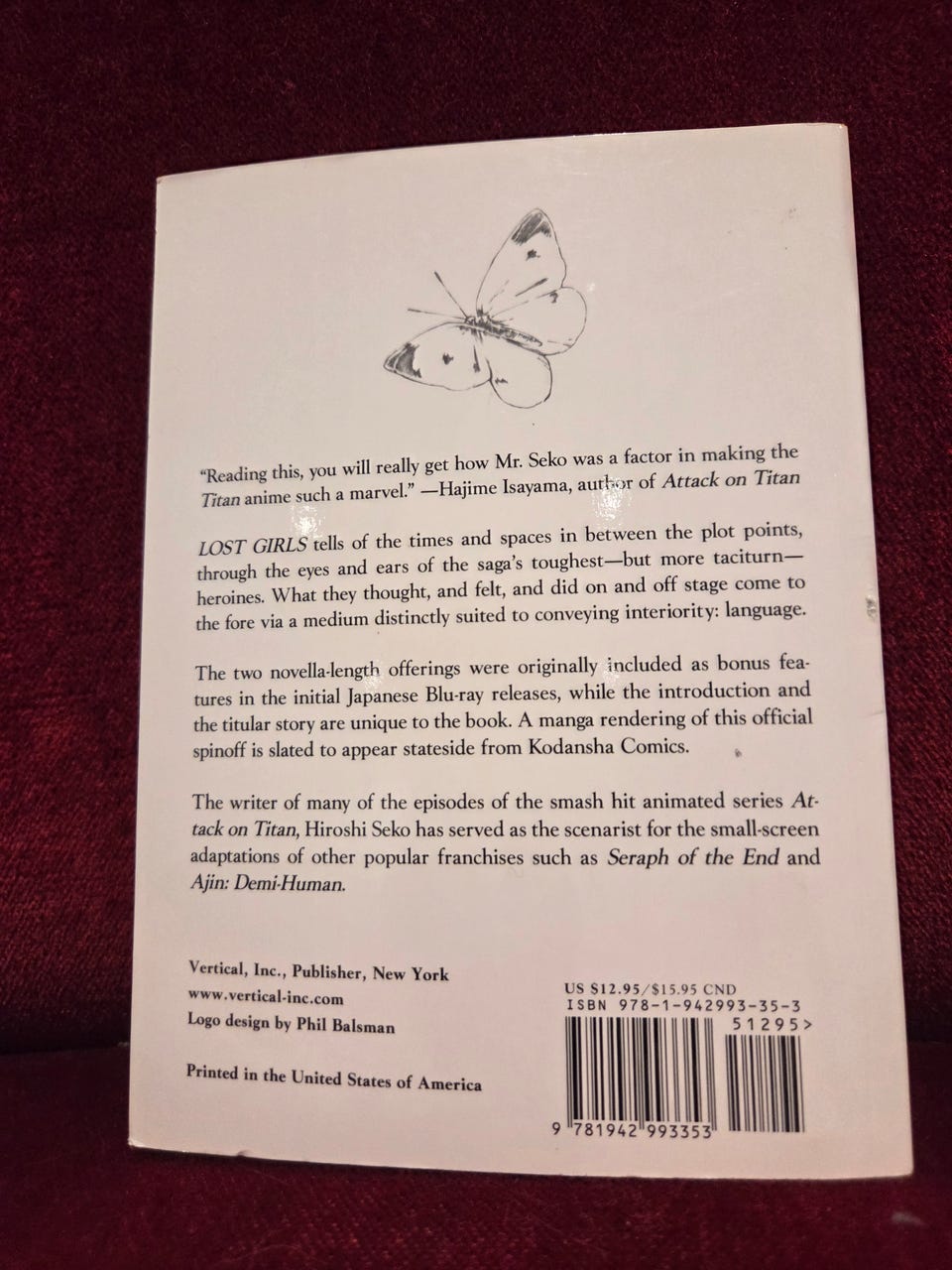 "Reading this, you will really get how Mr. Seko was a factor in making the Titan anime such a marvel." —Hajime Isayama, author of Attack on Titan

LOST GIRLS tells of the times and spaces in between the plot points, through the eyes and ears of the saga's toughest—but more taciturn—heroines. What they thought, and felt, and did on and off stage come to the fore via a medium distinctly suited to conveying interiority: language.

The two novella-length offerings were originally included as bonus features in the initial Japanese Blu-ray releases, while the introduction and the titular story are unique to the book. A manga rendering of this official spinoff is slated to appear stateside from Kodansha Comics.

The writer of many of the episodes of the smash hit animated series Attack on Titan, Hiroshi Seko has served as the scenarist for the small-screen adaptations of other popular franchises such as Seraph of the End and Ajin: Demi-Human.

Vertical, Inc., Publisher, New York
www.vertical-inc.com
Logo design by Phil Balsman

Printed in the United States of America

US $12.95/$15.95 CND
ISBN 978-1-942993-35-3
51295>
9 781942 993353